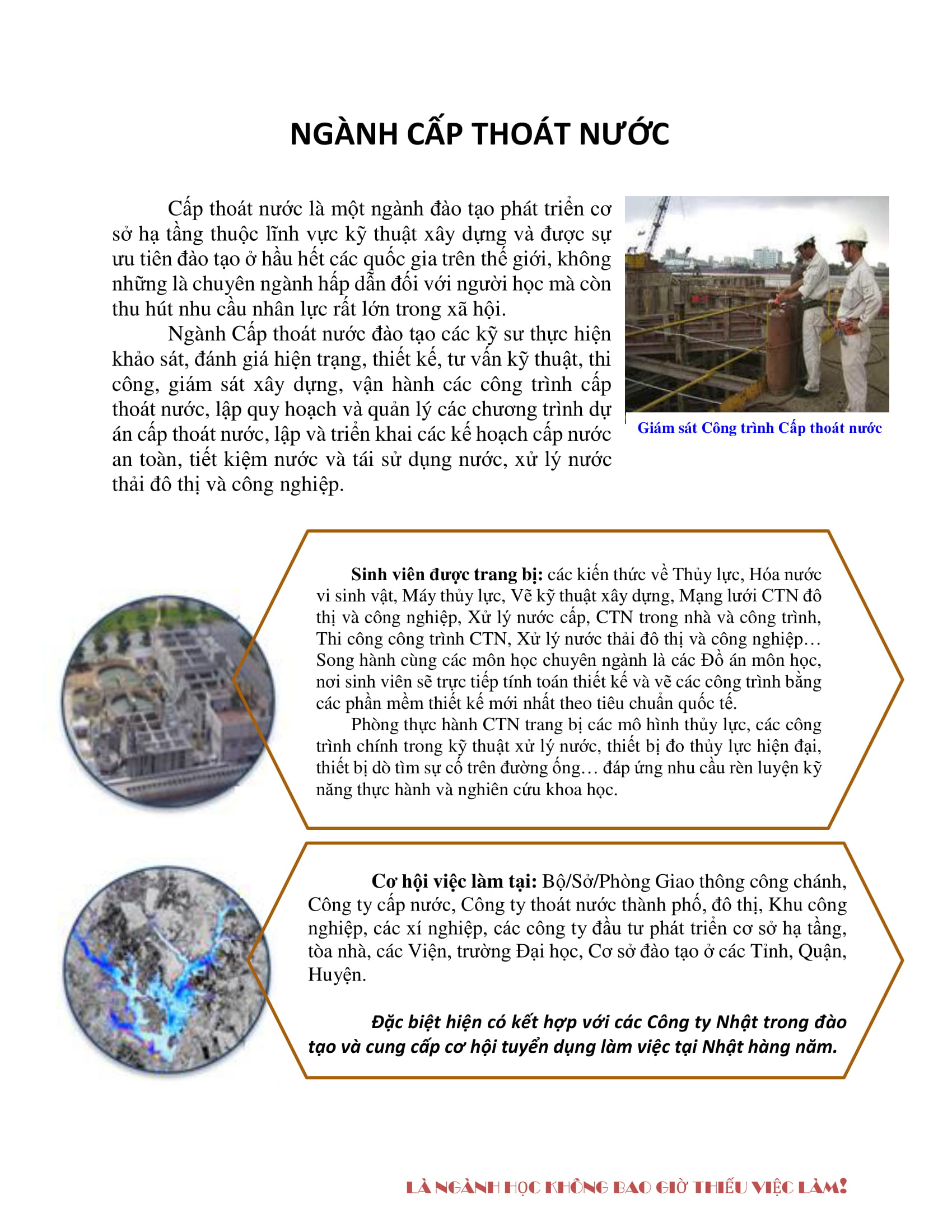 NGÀNH CẤP THOÁT NƯỚC

Cấp thoát nước là một ngành đào tạo phát triển cơ sở hạ tầng thuộc lĩnh vực kỹ thuật xây dựng và được sự ưu tiên đào tạo ở hầu hết các quốc gia trên thế giới, không những là chuyên ngành hấp dẫn đối với người học mà còn thu hút nhu cầu nhân lực rất lớn trong xã hội.

Ngành Cấp thoát nước đào tạo các kỹ sư thực hiện khảo sát, đánh giá hiện trạng, thiết kế, tư vấn kỹ thuật, thi công, giám sát xây dựng, vận hành các công trình cấp thoát nước, lập quy hoạch và quản lý các chương trình dự án cấp thoát nước, lập và triển khai các kế hoạch cấp nước an toàn, tiết kiệm nước và tái sử dụng nước, xử lý nước thải đô thị và công nghiệp.

Giám sát Công trình Cấp thoát nước

Sinh viên được trang bị: các kiến thức về Thủy lực, Hóa nước vi sinh vật, Máy thủy lực, Vẽ kỹ thuật xây dựng, Mạng lưới CTN đô thị và công nghiệp, Xử lý nước cấp, CTN trong nhà và công trình, Thi công công trình CTN, Xử lý nước thải đô thị và công nghiệp… Song hành cùng các môn học chuyên ngành là các Đồ án môn học, nơi sinh viên sẽ trực tiếp tính toán thiết kế và vẽ các công trình bằng các phần mềm thiết kế mới nhất theo tiêu chuẩn quốc tế.

Phòng thực hành CTN trang bị các mô hình thủy lực, các công trình chính trong kỹ thuật xử lý nước, thiết bị đo thủy lực hiện đại, thiết bị dò tìm sự cố trên đường ống… đáp ứng nhu cầu rèn luyện kỹ năng thực hành và nghiên cứu khoa học.

Cơ hội việc làm tại: Bộ/Sở/Phòng Giao thông công chánh, Công ty cấp nước, Công ty thoát nước thành phố, đô thị, Khu công nghiệp, các xí nghiệp, các công ty đầu tư phát triển cơ sở hạ tầng, tòa nhà, các Viện, trường Đại học, Cơ sở đào tạo ở các Tỉnh, Quận, Huyện.

Đặc biệt hiện có kết hợp với các Công ty Nhật trong đào tạo và cung cấp cơ hội tuyển dụng làm việc tại Nhật hàng năm.

LÀ NGÀNH HỌC KHÔNG BAO GIỜ THIẾU VIỆC LÀM!